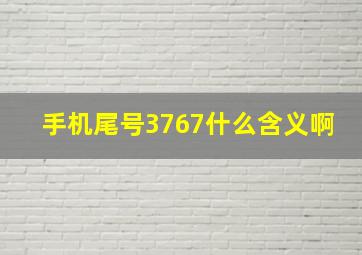 手机尾号3767什么含义啊